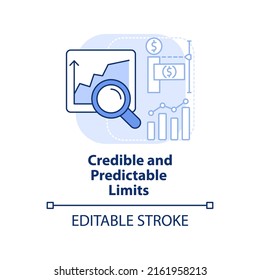 $
($)

Credible and Predictable Limits

EDITABLE STROKE

shutterstock.com · 2161958213